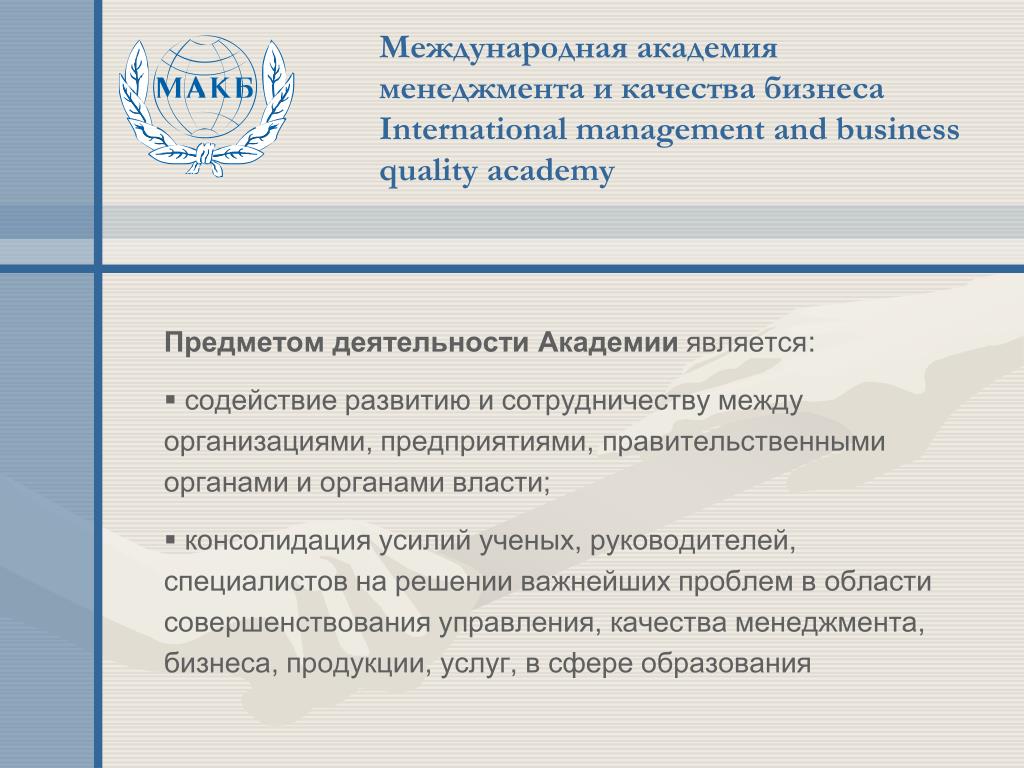 МАКБ

Международная академия менеджмента и качества бизнеса
International management and business quality academy

Предметом деятельности Академии является:

▪ содействие развитию и сотрудничеству между организациями, предприятиями, правительственными органами и органами власти;

▪ консолидация усилий ученых, руководителей, специалистов на решении важнейших проблем в области совершенствования управления, качества менеджмента, бизнеса, продукции, услуг, в сфере образования